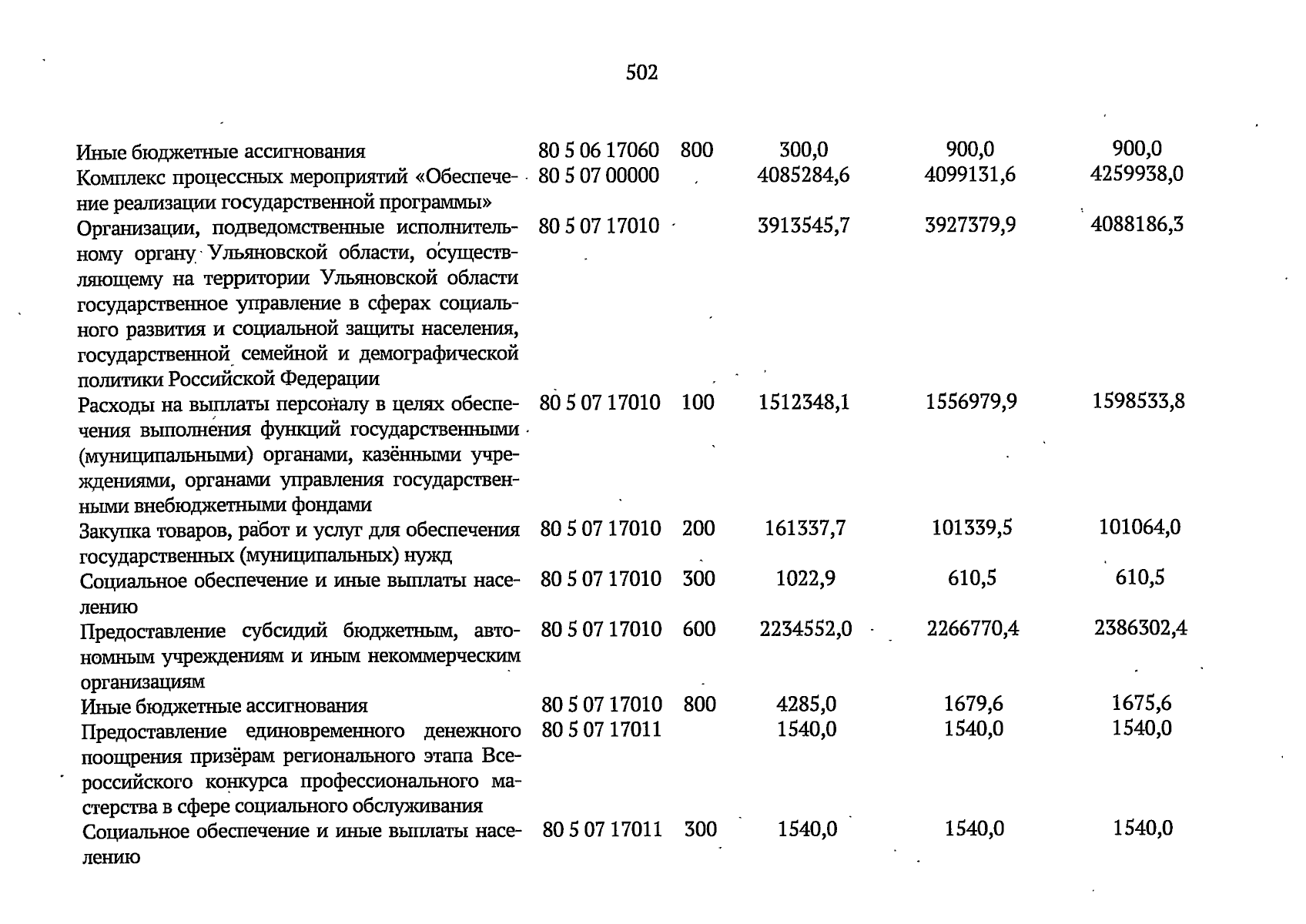 502

| | | | | | |
|---|---|---|---|---|---|
| Иные бюджетные ассигнования | 80 5 06 17060 | 800 | 300,0 | 900,0 | 900,0 |
| Комплекс процессных мероприятий «Обеспечение реализации государственной программы» | 80 5 07 00000 | | 4085284,6 | 4099131,6 | 4259938,0 |
| Организации, подведомственные исполнительному органу Ульяновской области, осуществляющему на территории Ульяновской области государственное управление в сферах социального развития и социальной защиты населения, государственной семейной и демографической политики Российской Федерации | 80 5 07 17010 | | 3913545,7 | 3927379,9 | 4088186,3 |
| Расходы на выплаты персоналу в целях обеспечения выполнения функций государственными (муниципальными) органами, казёнными учреждениями, органами управления государственными внебюджетными фондами | 80 5 07 17010 | 100 | 1512348,1 | 1556979,9 | 1598533,8 |
| Закупка товаров, работ и услуг для обеспечения государственных (муниципальных) нужд | 80 5 07 17010 | 200 | 161337,7 | 101339,5 | 101064,0 |
| Социальное обеспечение и иные выплаты населению | 80 5 07 17010 | 300 | 1022,9 | 610,5 | 610,5 |
| Предоставление субсидий бюджетным, автономным учреждениям и иным некоммерческим организациям | 80 5 07 17010 | 600 | 2234552,0 | 2266770,4 | 2386302,4 |
| Иные бюджетные ассигнования | 80 5 07 17010 | 800 | 4285,0 | 1679,6 | 1675,6 |
| Предоставление единовременного денежного поощрения призёрам регионального этапа Всероссийского конкурса профессионального мастерства в сфере социального обслуживания | 80 5 07 17011 | | 1540,0 | 1540,0 | 1540,0 |
| Социальное обеспечение и иные выплаты населению | 80 5 07 17011 | 300 | 1540,0 | 1540,0 | 1540,0 |